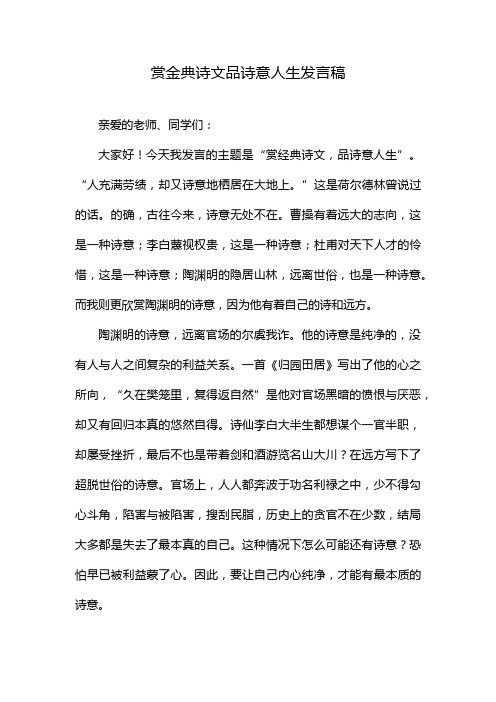 赏金典诗文品诗意人生发言稿

亲爱的老师、同学们：

大家好！今天我发言的主题是“赏经典诗文，品诗意人生”。“人充满劳绩，却又诗意地栖居在大地上。”这是荷尔德林曾说过的话。的确，古往今来，诗意无处不在。曹操有着远大的志向，这是一种诗意；李白蔑视权贵，这是一种诗意；杜甫对天下人才的怜惜，这是一种诗意；陶渊明的隐居山林，远离世俗，也是一种诗意。而我则更欣赏陶渊明的诗意，因为他有着自己的诗和远方。

陶渊明的诗意，远离官场的尔虞我诈。他的诗意是纯净的，没有人与人之间复杂的利益关系。一首《归园田居》写出了他的心之所向，“久在樊笼里，复得返自然”是他对官场黑暗的愤恨与厌恶，却又有回归本真的悠然自得。诗仙李白大半生都想谋个一官半职，却屡受挫折，最后不也是带着剑和酒游览名山大川？在远方写下了超脱世俗的诗意。官场上，人人都奔波于功名利禄之中，少不得勾心斗角，陷害与被陷害，搜刮民脂，历史上的贪官不在少数，结局大多都是失去了最本真的自己。这种情况下怎么可能还有诗意？恐怕早已被利益蒙了心。因此，要让自己内心纯净，才能有最本质的诗意。